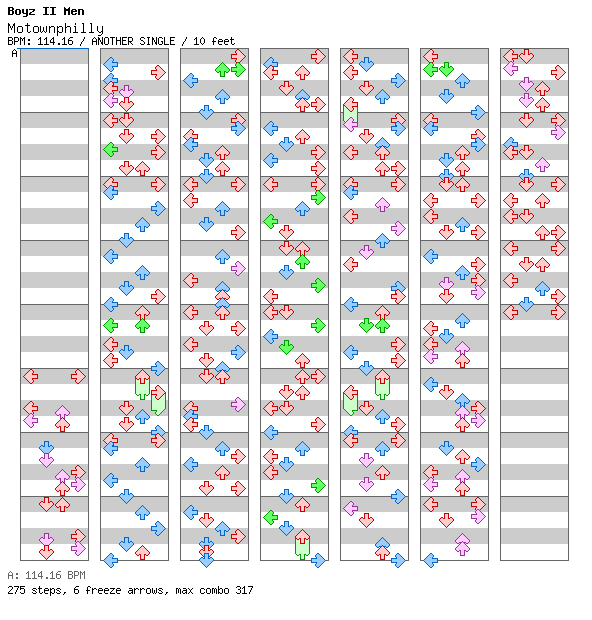 Boyz II Men
Motownphilly
BPM: 114.16 / ANOTHER SINGLE / 10 feet
A

A: 114.16 BPM
275 steps, 6 freeze arrows, max combo 317